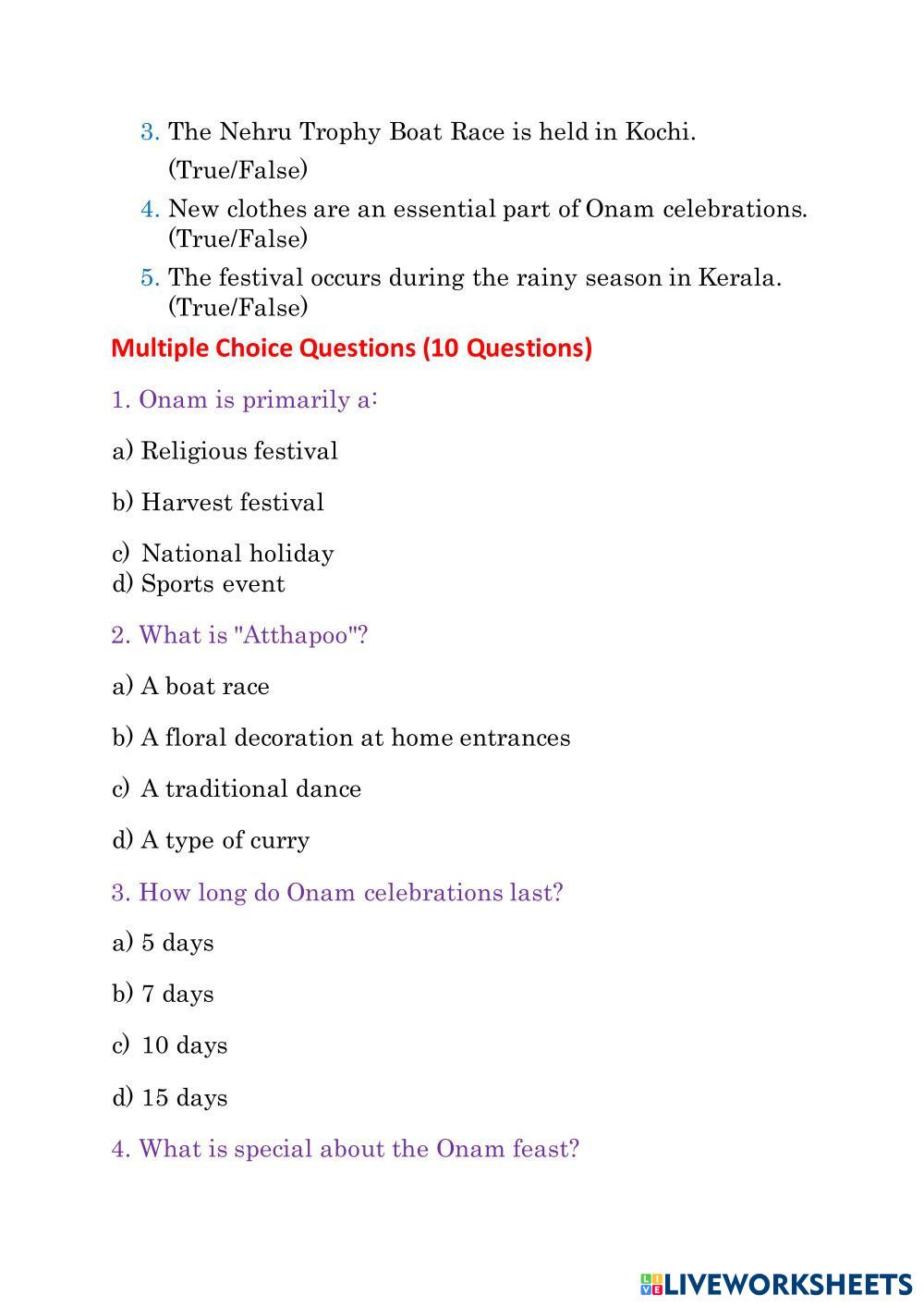 3. The Nehru Trophy Boat Race is held in Kochi. (True/False)

4. New clothes are an essential part of Onam celebrations. (True/False)

5. The festival occurs during the rainy season in Kerala. (True/False)

Multiple Choice Questions (10 Questions)

1. Onam is primarily a:

a) Religious festival

b) Harvest festival

c) National holiday
d) Sports event

2. What is "Atthapoo"?

a) A boat race

b) A floral decoration at home entrances

c) A traditional dance

d) A type of curry

3. How long do Onam celebrations last?

a) 5 days

b) 7 days

c) 10 days

d) 15 days

4. What is special about the Onam feast?

LIVEWORKSHEETS